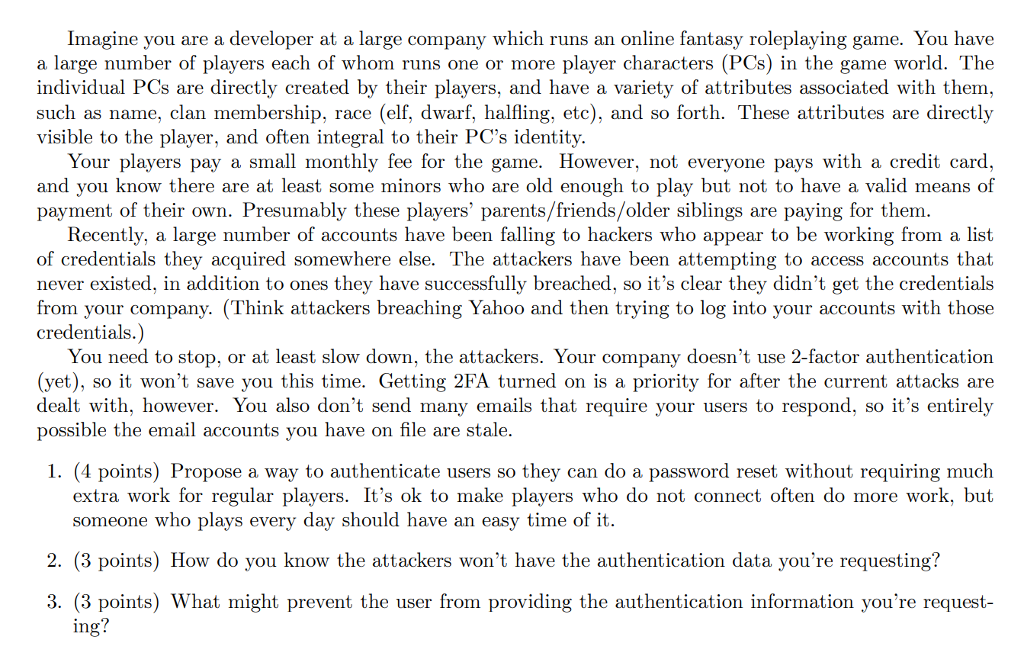 Imagine you are a developer at a large company which runs an online fantasy roleplaying game. You have a large number of players each of whom runs one or more player characters (PCs) in the game world. The individual PCs are directly created by their players, and have a variety of attributes associated with them, such as name, clan membership, race (elf, dwarf, halfling, etc), and so forth. These attributes are directly visible to the player, and often integral to their PC's identity.

Your players pay a small monthly fee for the game. However, not everyone pays with a credit card, and you know there are at least some minors who are old enough to play but not to have a valid means of payment of their own. Presumably these players' parents/friends/older siblings are paying for them.

Recently, a large number of accounts have been falling to hackers who appear to be working from a list of credentials they acquired somewhere else. The attackers have been attempting to access accounts that never existed, in addition to ones they have successfully breached, so it's clear they didn't get the credentials from your company. (Think attackers breaching Yahoo and then trying to log into your accounts with those credentials.)

You need to stop, or at least slow down, the attackers. Your company doesn't use 2-factor authentication (yet), so it won't save you this time. Getting 2FA turned on is a priority for after the current attacks are dealt with, however. You also don't send many emails that require your users to respond, so it's entirely possible the email accounts you have on file are stale.

1. (4 points) Propose a way to authenticate users so they can do a password reset without requiring much extra work for regular players. It's ok to make players who do not connect often do more work, but someone who plays every day should have an easy time of it.

2. (3 points) How do you know the attackers won't have the authentication data you're requesting?

3. (3 points) What might prevent the user from providing the authentication information you're requesting?